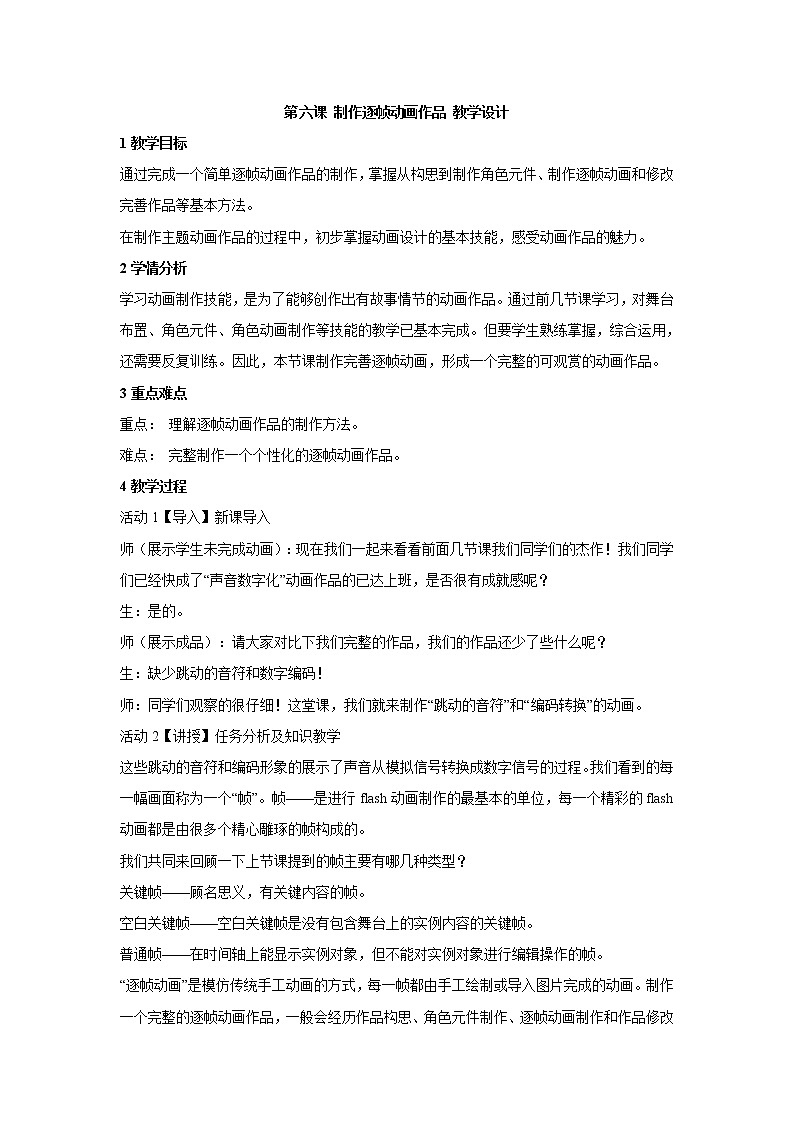 第六课 制作逐帧动画作品 教学设计

1 教学目标

通过完成一个简单逐帧动画作品的制作，掌握从构思到制作角色元件、制作逐帧动画和修改完善作品等基本方法。

在制作主题动画作品的过程中，初步掌握动画设计的基本技能，感受动画作品的魅力。

2 学情分析

学习动画制作技能，是为了能够创作出有故事情节的动画作品。通过前几节课学习，对舞台布置、角色元件、角色动画制作等技能的教学已基本完成。但要学生熟练掌握，综合运用，还需要反复训练。因此，本节课制作完善逐帧动画，形成一个完整的可观赏的动画作品。

3 重点难点

重点： 理解逐帧动画作品的制作方法。

难点： 完整制作一个个性化的逐帧动画作品。

4 教学过程

活动 1【导入】新课导入

师（展示学生未完成动画）：现在我们一起来看看前面几节课我们同学们的杰作！我们同学们已经快成了“声音数字化”动画作品的已达上班，是否很有成就感呢？

生：是的。

师（展示成品）：请大家对比下我们完整的作品，我们的作品还少了些什么呢？

生：缺少跳动的音符和数字编码！

师：同学们观察的很仔细！这堂课，我们就来制作“跳动的音符”和“编码转换”的动画。

活动 2【讲授】任务分析及知识教学

这些跳动的音符和编码形象的展示了声音从模拟信号转换成数字信号的过程。我们看到的每一幅画面称为一个“帧”。帧——是进行 flash 动画制作的最基本的单位，每一个精彩的 flash 动画都是由很多个精心雕琢的帧构成的。

我们共同来回顾一下上节课提到的帧主要有哪几种类型？

关键帧——顾名思义，有关键内容的帧。

空白关键帧——空白关键帧是没有包含舞台上的实例内容的关键帧。

普通帧——在时间轴上能显示实例对象，但不能对实例对象进行编辑操作的帧。

“逐帧动画”是模仿传统手工动画的方式，每一帧都由手工绘制或导入图片完成的动画。制作一个完整的逐帧动画作品，一般会经历作品构思、角色元件制作、逐帧动画制作和作品修改